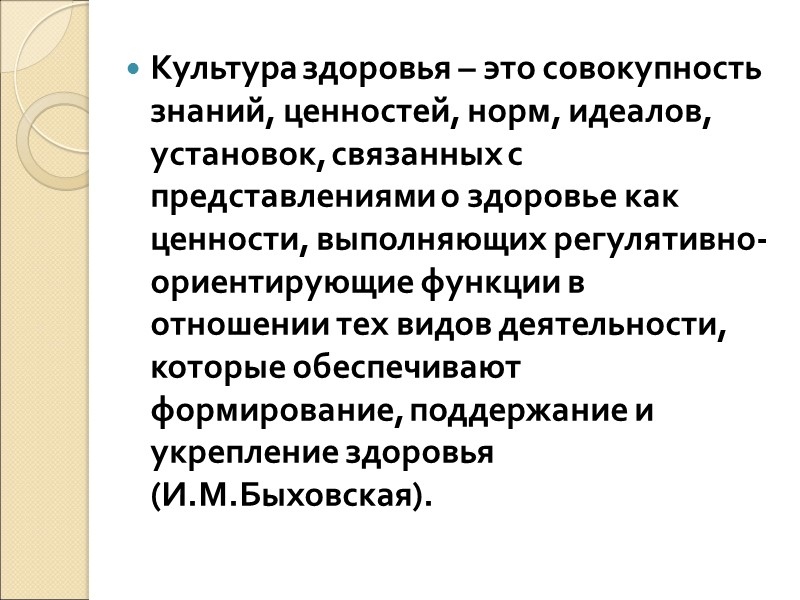 • Культура здоровья – это совокупность знаний, ценностей, норм, идеалов, установок, связанных с представлениями о здоровье как ценности, выполняющих регулятивно-ориентирующие функции в отношении тех видов деятельности, которые обеспечивают формирование, поддержание и укрепление здоровья (И.М.Быховская).